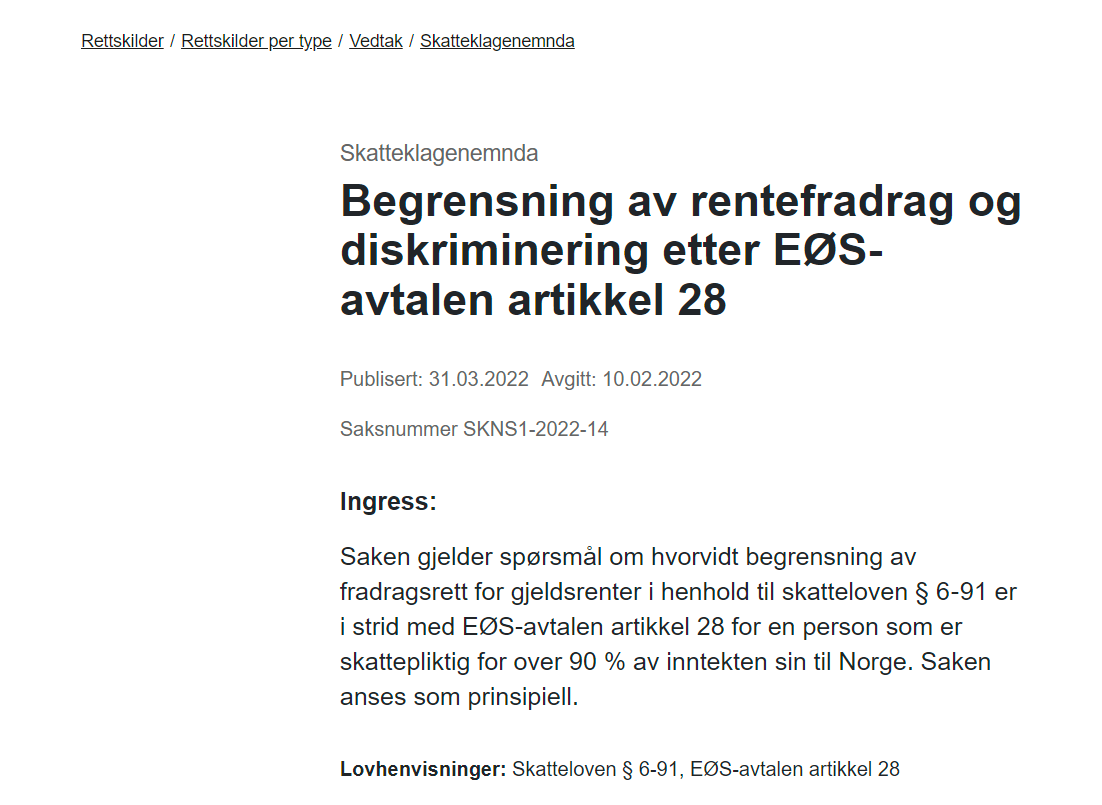 Rettskilder / Rettskilder per type / Vedtak / Skatteklagenemnda

Skatteklagenemnda

Begrensning av rentefradrag og diskriminering etter EØS-avtalen artikkel 28

Publisert: 31.03.2022 Avgitt: 10.02.2022

Saksnummer SKNS1-2022-14

Ingress:

Saken gjelder spørsmål om hvorvidt begrensning av fradragsrett for gjeldsrenter i henhold til skatteloven § 6-91 er i strid med EØS-avtalen artikkel 28 for en person som er skattepliktig for over 90 % av inntekten sin til Norge. Saken anses som prinsipiell.

Lovhenvisninger: Skatteloven § 6-91, EØS-avtalen artikkel 28